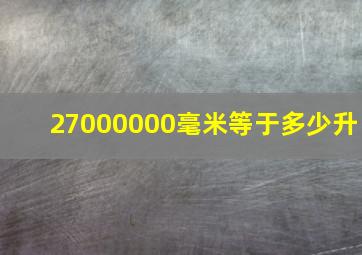 27000000毫米等于多少升